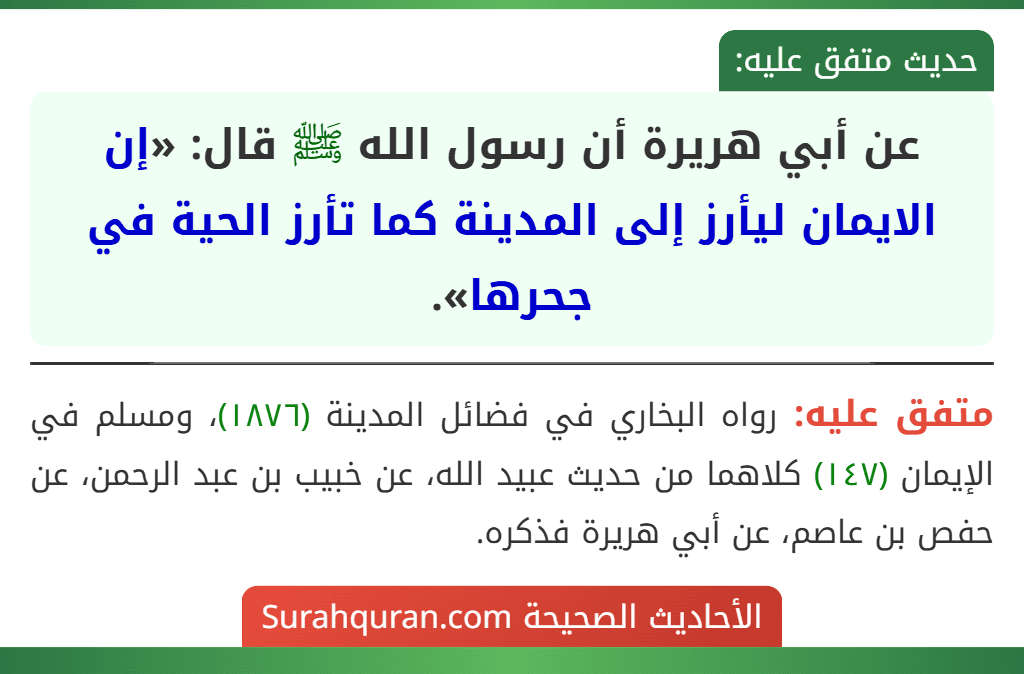 حديث متفق عليه:

عن أبي هريرة أن رسول الله ﷺ قال: «إن الايمان ليأرز إلى المدينة كما تأرز الحية في جحرها».

متفق عليه: رواه البخاري في فضائل المدينة (١٨٧٦)، ومسلم في الإيمان (١٤٧) كلاهما من حديث عبيد الله، عن خبيب بن عبد الرحمن، عن حفص بن عاصم، عن أبي هريرة فذكره.

الأحاديث الصحيحة Surahquran.com